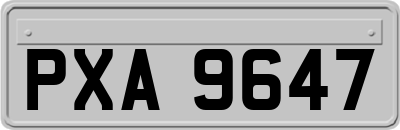 PXA 9647